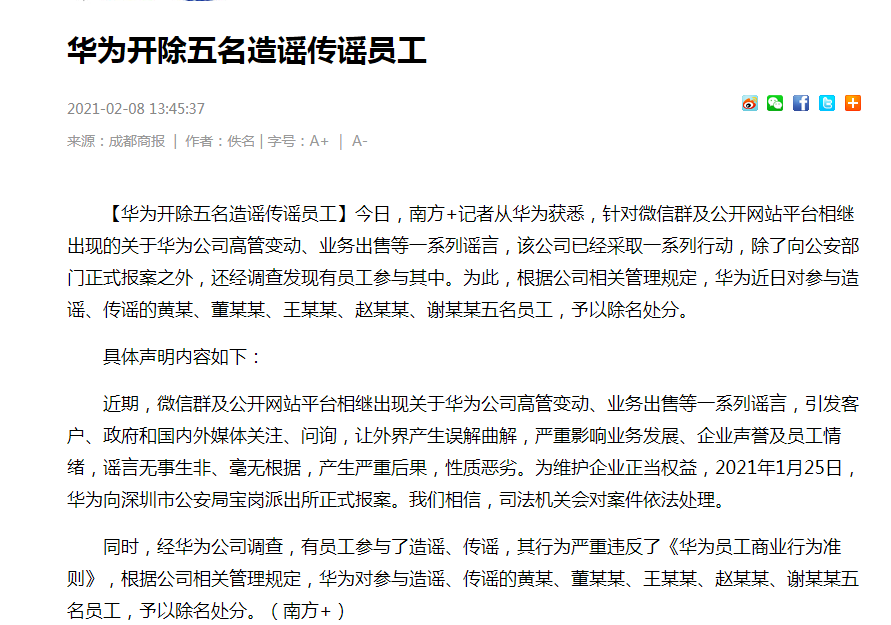 华为开除五名造谣传谣员工

2021-02-08 13:45:37

来源：成都商报 | 作者：佚名 | 字号：A+ | A-

【华为开除五名造谣传谣员工】今日，南方+记者从华为获悉，针对微信群及公开网站平台相继出现的关于华为公司高管变动、业务出售等一系列谣言，该公司已经采取一系列行动，除了向公安部门正式报案之外，还经调查发现有员工参与其中。为此，根据公司相关管理规定，华为近日对参与造谣、传谣的黄某、董某某、王某某、赵某某、谢某某五名员工，予以除名处分。

具体声明内容如下：

近期，微信群及公开网站平台相继出现关于华为公司高管变动、业务出售等一系列谣言，引发客户、政府和国内外媒体关注、问询，让外界产生误解曲解，严重影响业务发展、企业声誉及员工情绪，谣言无事生非、毫无根据，产生严重后果，性质恶劣。为维护企业正当权益，2021年1月25日，华为向深圳市公安局宝岗派出所正式报案。我们相信，司法机关会对案件依法处理。

同时，经华为公司调查，有员工参与了造谣、传谣，其行为严重违反了《华为员工商业行为准则》，根据公司相关管理规定，华为对参与造谣、传谣的黄某、董某某、王某某、赵某某、谢某某五名员工，予以除名处分。（南方+）